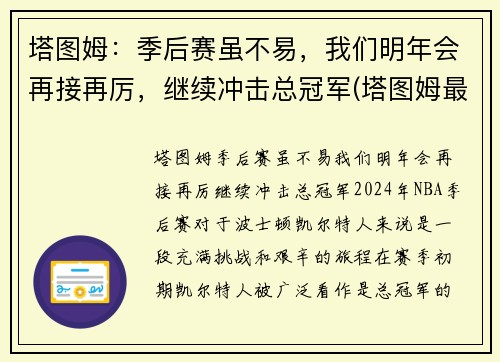 塔图姆：季后赛虽不易，我们明年会再接再厉，继续冲击总冠军(塔图姆最

塔图姆季后赛虽不易我们明年会再接再厉继续冲击总冠军2024年NBA季后赛对于波士顿凯尔特人来说是一段充满挑战和艰辛的旅程在赛季初期凯尔特人被广泛看作是总冠军的